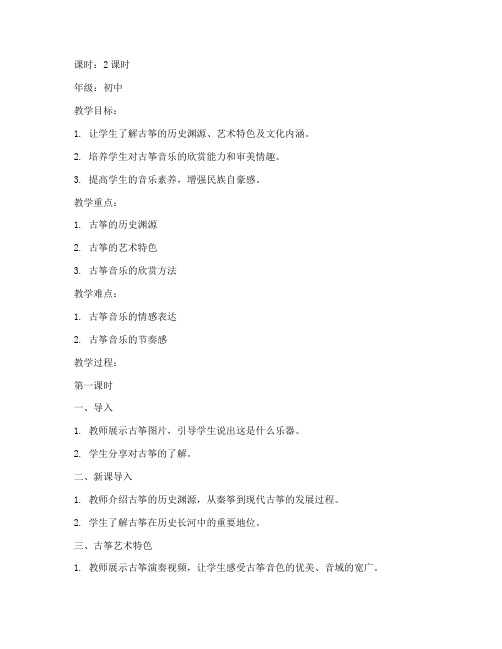 课时：2 课时

年级：初中

教学目标：

1. 让学生了解古筝的历史渊源、艺术特色及文化内涵。

2. 培养学生对古筝音乐的欣赏能力和审美情趣。

3. 提高学生的音乐素养，增强民族自豪感。

教学重点：

1. 古筝的历史渊源

2. 古筝的艺术特色

3. 古筝音乐的欣赏方法

教学难点：

1. 古筝音乐的情感表达

2. 古筝音乐的节奏感

教学过程：

第一课时

一、导入

1. 教师展示古筝图片，引导学生说出这是什么乐器。

2. 学生分享对古筝的了解。

二、新课导入

1. 教师介绍古筝的历史渊源，从秦筝到现代古筝的发展过程。

2. 学生了解古筝在历史长河中的重要地位。

三、古筝艺术特色

1. 教师展示古筝演奏视频，让学生感受古筝音色的优美、音域的宽广。